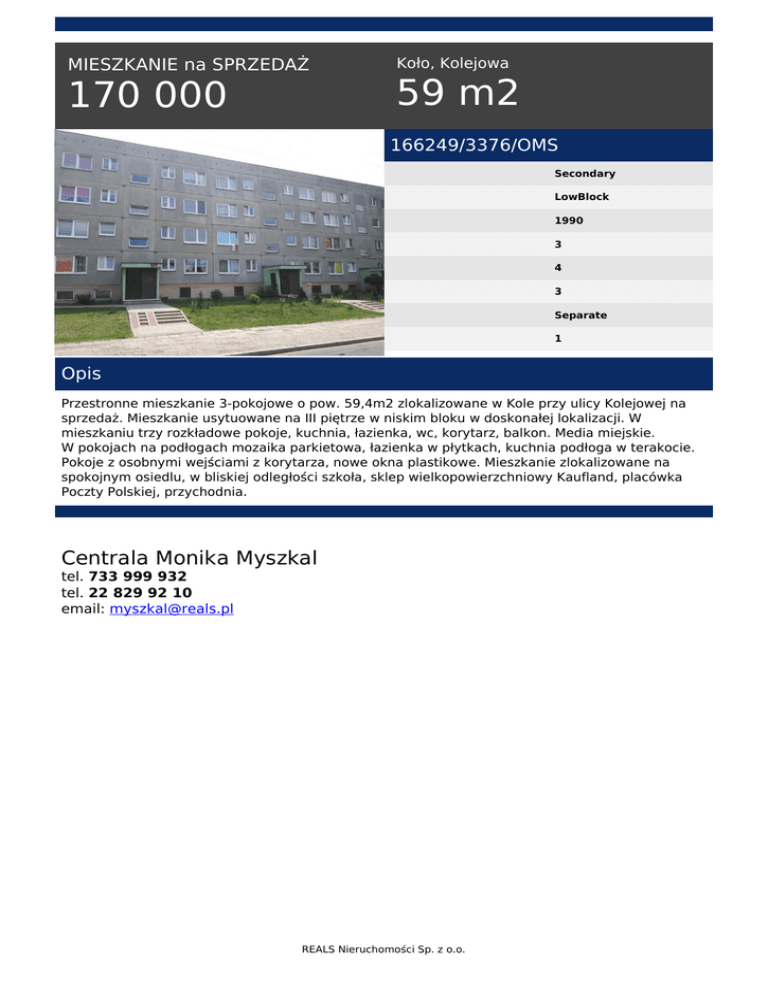 MIESZKANIE na SPRZEDAŻ
170 000

Koło, Kolejowa
59 m2

166249/3376/OMS

Secondary
LowBlock
1990
3
4
3
Separate
1

Opis

Przestronne mieszkanie 3-pokojowe o pow. 59,4m2 zlokalizowane w Kole przy ulicy Kolejowej na sprzedaż. Mieszkanie usytuowane na III piętrze w niskim bloku w doskonałej lokalizacji. W mieszkaniu trzy rozkładowe pokoje, kuchnia, łazienka, wc, korytarz, balkon. Media miejskie.
W pokojach na podłogach mozaika parkietowa, łazienka w płytkach, kuchnia podłoga w terakocie. Pokoje z osobnymi wejściami z korytarza, nowe okna plastikowe. Mieszkanie zlokalizowane na spokojnym osiedlu, w bliskiej odległości szkoła, sklep wielkopowierzchniowy Kaufland, placówka Poczty Polskiej, przychodnia.

Centrala Monika Myszkal
tel. 733 999 932
tel. 22 829 92 10
email: myszkal@reals.pl

REALS Nieruchomości Sp. z o.o.